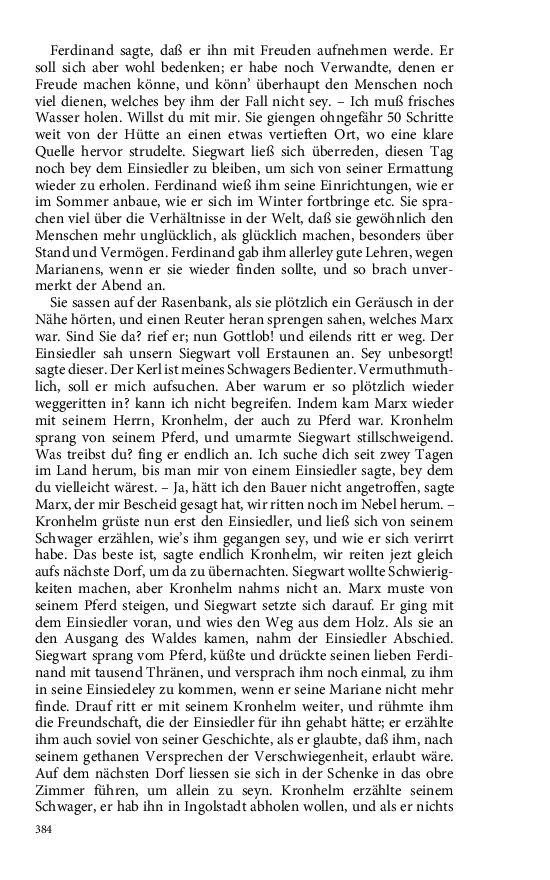 Ferdinand sagte, daß er ihn mit Freuden aufnehmen werde. Er soll sich aber wohl bedenken; er habe noch Verwandte, denen er Freude machen könne, und könn' überhaupt den Menschen noch viel dienen, welches bey ihm der Fall nicht sey. – Ich muß frisches Wasser holen. Willst du mit mir. Sie giengen ohngefähr 50 Schritte weit von der Hütte an einen etwas vertieften Ort, wo eine klare Quelle hervor strudelte. Siegwart ließ sich überreden, diesen Tag noch bey dem Einsiedler zu bleiben, um sich von seiner Ermattung wieder zu erholen. Ferdinand wieß ihm seine Einrichtungen, wie er im Sommer anbaue, wie er sich im Winter fortbringe etc. Sie sprachen viel über die Verhältnisse in der Welt, daß sie gewöhnlich den Menschen mehr unglücklich, als glücklich machen, besonders über Stand und Vermögen. Ferdinand gab ihm allerley gute Lehren, wegen Marianens, wenn er sie wieder finden sollte, und so brach unvermerkt der Abend an.

Sie sassen auf der Rasenbank, als sie plötzlich ein Geräusch in der Nähe hörten, und einen Reuter heran sprengen sahen, welches Marx war. Sind Sie da? rief er; nun Gottlob! und eilends ritt er weg. Der Einsiedler sah unsern Siegwart voll Erstaunen an. Sey unbesorgt! sagte dieser. Der Kerl ist meines Schwagers Bedienter. Vermuthmuthlich, soll er mich aufsuchen. Aber warum er so plötzlich wieder weggeritten in? kann ich nicht begreifen. Indem kam Marx wieder mit seinem Herrn, Kronhelm, der auch zu Pferd war. Kronhelm sprang von seinem Pferd, und umarmte Siegwart stillschweigend. Was treibst du? fing er endlich an. Ich suche dich seit zwey Tagen im Land herum, bis man mir von einem Einsiedler sagte, bey dem du vielleicht wärest. – Ja, hätt ich den Bauer nicht angetroffen, sagte Marx, der mir Bescheid gesagt hat, wir ritten noch im Nebel herum. – Kronhelm grüste nun erst den Einsiedler, und ließ sich von seinem Schwager erzählen, wie's ihm gegangen sey, und wie er sich verirrt habe. Das beste ist, sagte endlich Kronhelm, wir reiten jezt gleich aufs nächste Dorf, um da zu übernachten. Siegwart wollte Schwierigkeiten machen, aber Kronhelm nahms nicht an. Marx muste von seinem Pferd steigen, und Siegwart setzte sich darauf. Er ging mit dem Einsiedler voran, und wies den Weg aus dem Holz. Als sie an den Ausgang des Waldes kamen, nahm der Einsiedler Abschied. Siegwart sprang vom Pferd, küßte und drückte seinen lieben Ferdinand mit tausend Thränen, und versprach ihm noch einmal, zu ihm in seine Einsiedeley zu kommen, wenn er seine Mariane nicht mehr finde. Drauf ritt er mit seinem Kronhelm weiter, und rühmte ihm die Freundschaft, die der Einsiedler für ihn gehabt hätte; er erzählte ihm auch soviel von seiner Geschichte, als er glaubte, daß ihm, nach seinem gethanen Versprechen der Verschwiegenheit, erlaubt wäre. Auf dem nächsten Dorf liessen sie sich in der Schenke in das obre Zimmer führen, um allein zu seyn. Kronhelm erzählte seinem Schwager, er hab ihn in Ingolstadt abholen wollen, und als er nichts

384